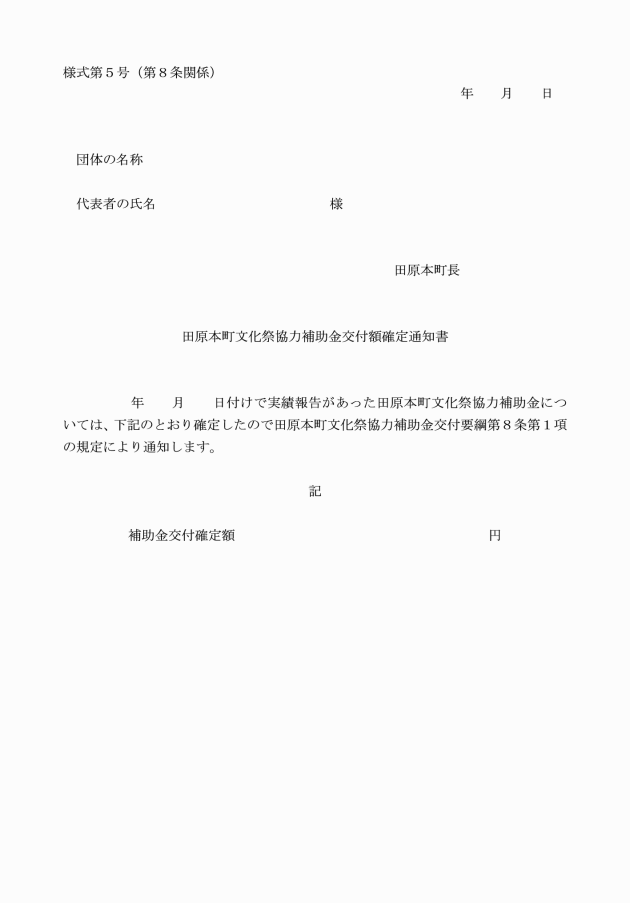 様式第５号（第８条関係）

年　　月　　日

団体の名称

代表者の氏名　　　　　　　　　　　　様

田原本町長

田原本町文化祭協力補助金交付額確定通知書

年　　月　　日付けで実績報告があった田原本町文化祭協力補助金については、下記のとおり確定したので田原本町文化祭協力補助金交付要綱第８条第１項の規定により通知します。

記

補助金交付確定額　　　　　　　　　　　　　　円